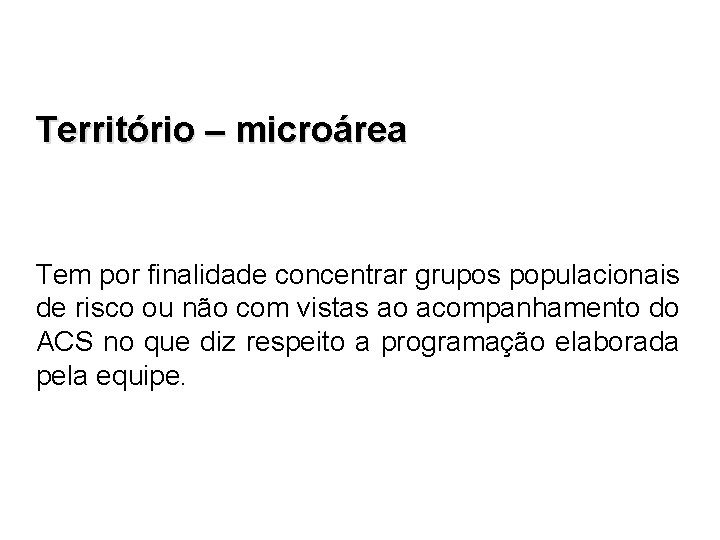 Território – microárea

Tem por finalidade concentrar grupos populacionais de risco ou não com vistas ao acompanhamento do ACS no que diz respeito a programação elaborada pela equipe.